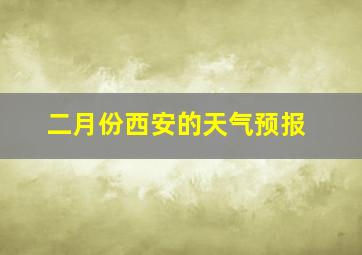 二月份西安的天气预报